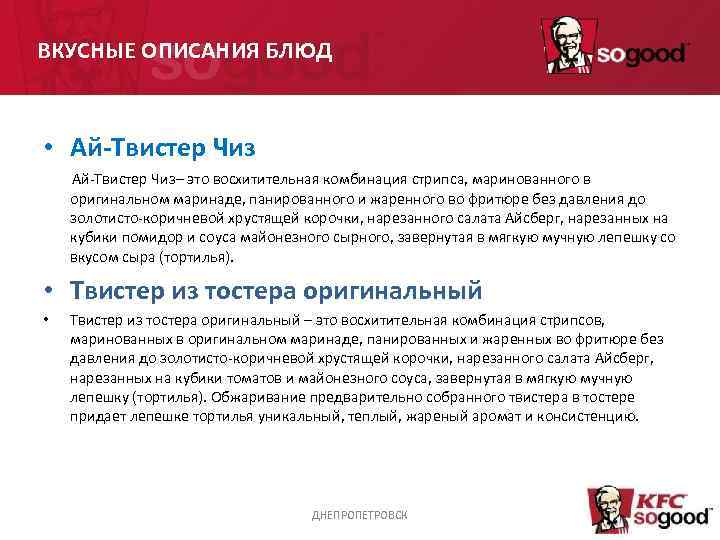 ВКУСНЫЕ ОПИСАНИЯ БЛЮД

sogood

• Ай-Твистер Чиз

Ай-Твистер Чиз– это восхитительная комбинация стрипса, маринованного в оригинальном маринаде, панированного и жаренного во фритюре без давления до золотисто-коричневой хрустящей корочки, нарезанного салата Айсберг, нарезанных на кубики помидор и соуса майонезного сырного, завернутая в мягкую мучную лепешку со вкусом сыра (тортилья).

• Твистер из тостера оригинальный

• Твистер из тостера оригинальный – это восхитительная комбинация стрипсов, маринованных в оригинальном маринаде, панированных и жаренных во фритюре без давления до золотисто-коричневой хрустящей корочки, нарезанного салата Айсберг, нарезанных на кубики томатов и майонезного соуса, завернутая в мягкую мучную лепешку (тортилья). Обжаривание предварительно собранного твистера в тостере придает лепешке тортилья уникальный, теплый, жареный аромат и консистенцию.

ДНЕПРОПЕТРОВСК

KFC sogood